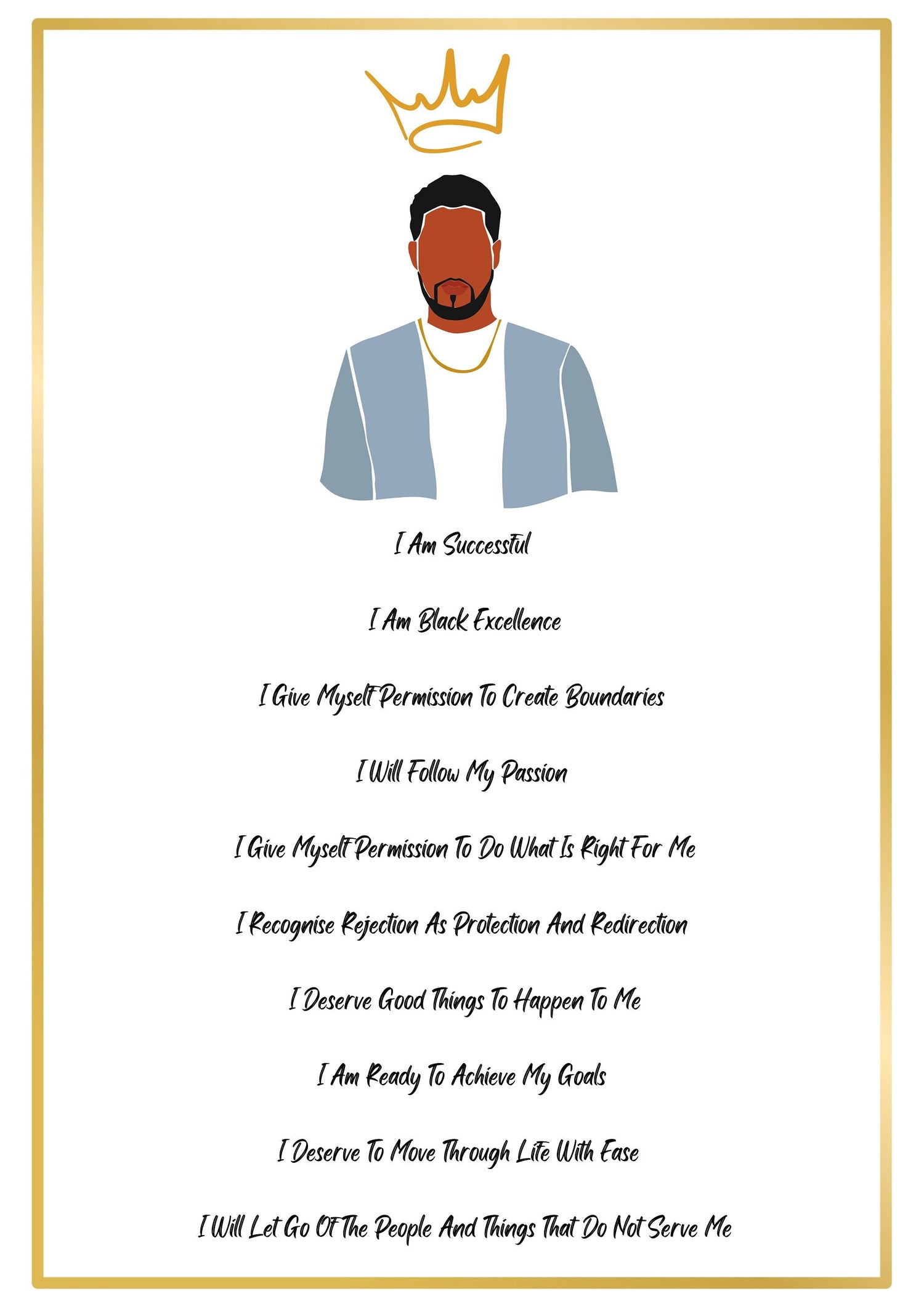 I Am Successful

I Am Black Excellence

I Give Myself Permission To Create Boundaries

I Will Follow My Passion

I Give Myself Permission To Do What Is Right For Me

I Recognise Rejection As Protection And Redirection

I Deserve Good Things To Happen To Me

I Am Ready To Achieve My Goals

I Deserve To Move Through Life With Ease

I Will Let Go Of The People And Things That Do Not Serve Me